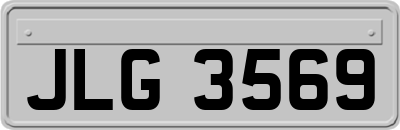 JLG 3569